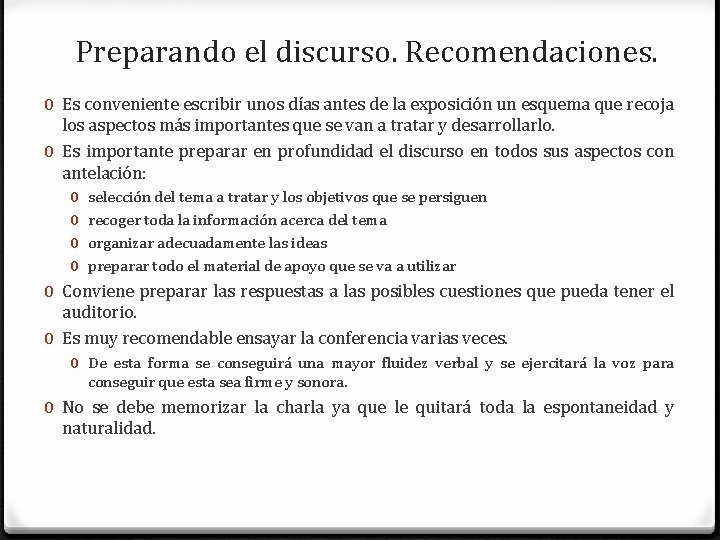 Preparando el discurso. Recomendaciones.

0 Es conveniente escribir unos días antes de la exposición un esquema que recoja los aspectos más importantes que se van a tratar y desarrollarlo.

0 Es importante preparar en profundidad el discurso en todos sus aspectos con antelación:

0 selección del tema a tratar y los objetivos que se persiguen

0 recoger toda la información acerca del tema

0 organizar adecuadamente las ideas

0 preparar todo el material de apoyo que se va a utilizar

0 Conviene preparar las respuestas a las posibles cuestiones que pueda tener el auditorio.

0 Es muy recomendable ensayar la conferencia varias veces.

0 De esta forma se conseguirá una mayor fluidez verbal y se ejercitará la voz para conseguir que esta sea firme y sonora.

0 No se debe memorizar la charla ya que le quitará toda la espontaneidad y naturalidad.